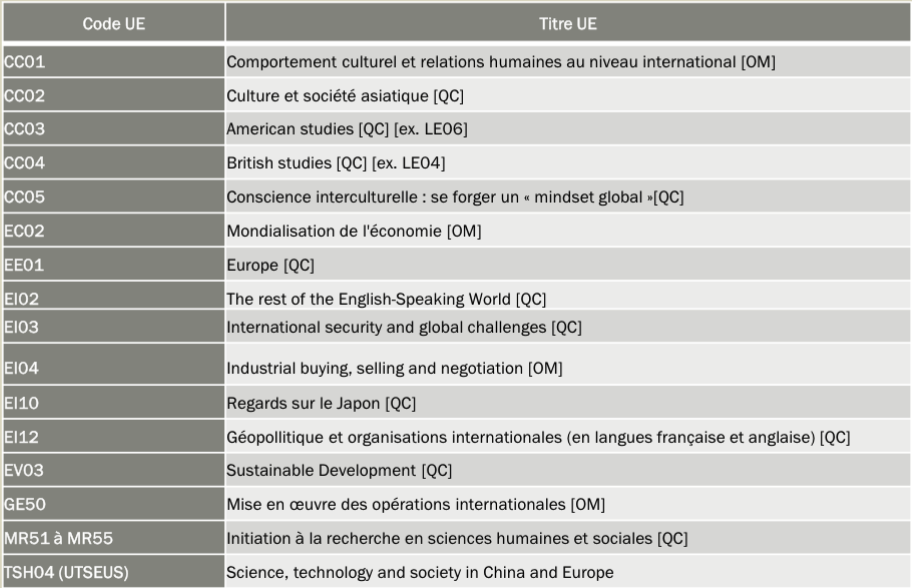 | Code UE | Titre UE |
|---|---|
| CC01 | Comportement culturel et relations humaines au niveau international [OM] |
| CC02 | Culture et société asiatique [QC] |
| CC03 | American studies [QC] [ex. LE06] |
| CC04 | British studies [QC] [ex. LE04] |
| CC05 | Conscience interculturelle : se forger un « mindset global »[QC] |
| EC02 | Mondialisation de l'économie [OM] |
| EE01 | Europe [QC] |
| EI02 | The rest of the English-Speaking World [QC] |
| EI03 | International security and global challenges [QC] |
| EI04 | Industrial buying, selling and negotiation [OM] |
| EI10 | Regards sur le Japon [QC] |
| EI12 | Géopollitique et organisations internationales (en langues française et anglaise) [QC] |
| EV03 | Sustainable Development [QC] |
| GE50 | Mise en œuvre des opérations internationales [OM] |
| MR51 à MR55 | Initiation à la recherche en sciences humaines et sociales [QC] |
| TSH04 (UTSEUS) | Science, technology and society in China and Europe |